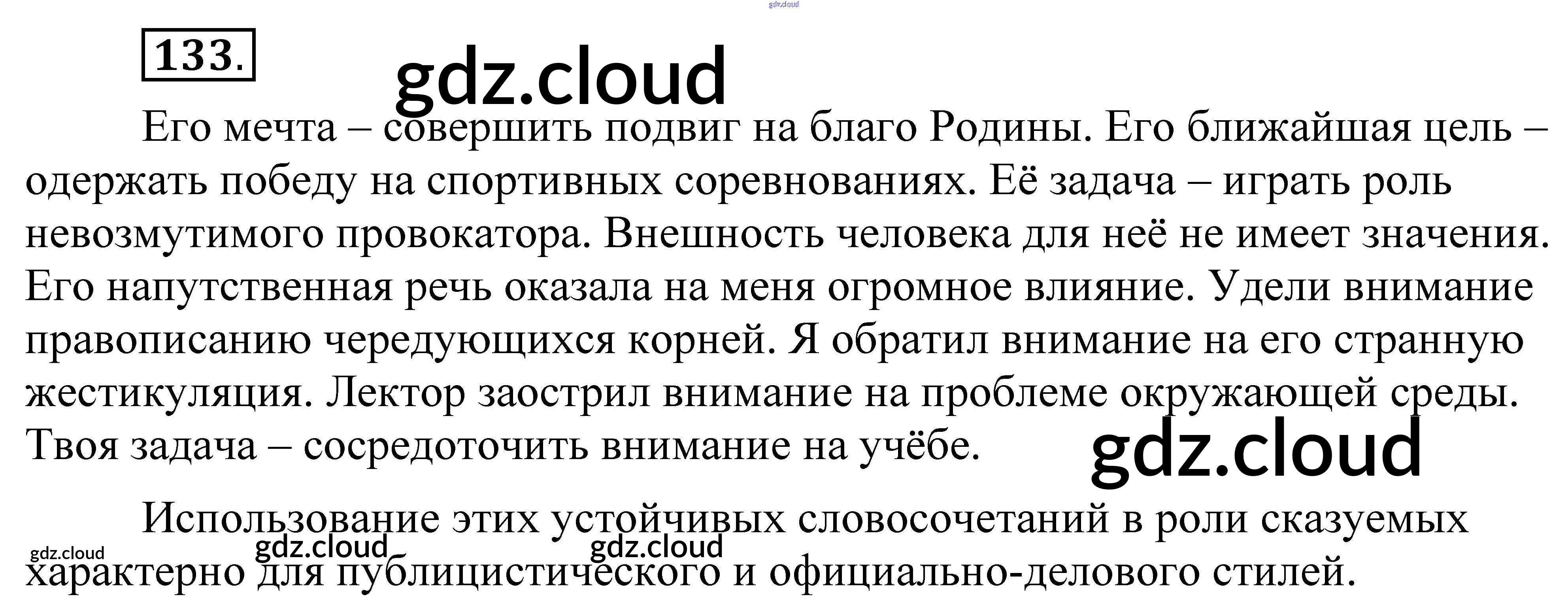 133.

Его мечта – совершить подвиг на благо Родины. Его ближайшая цель – одержать победу на спортивных соревнованиях. Её задача – играть роль невозмутимого провокатора. Внешность человека для неё не имеет значения. Его напутственная речь оказала на меня огромное влияние. Удели внимание правописанию чередующихся корней. Я обратил внимание на его странную жестикуляция. Лектор заострил внимание на проблеме окружающей среды. Твоя задача – сосредоточить внимание на учёбе.

Использование этих устойчивых словосочетаний в роли сказуемых характерно для публицистического и официально-делового стилей.

gdz.cloud